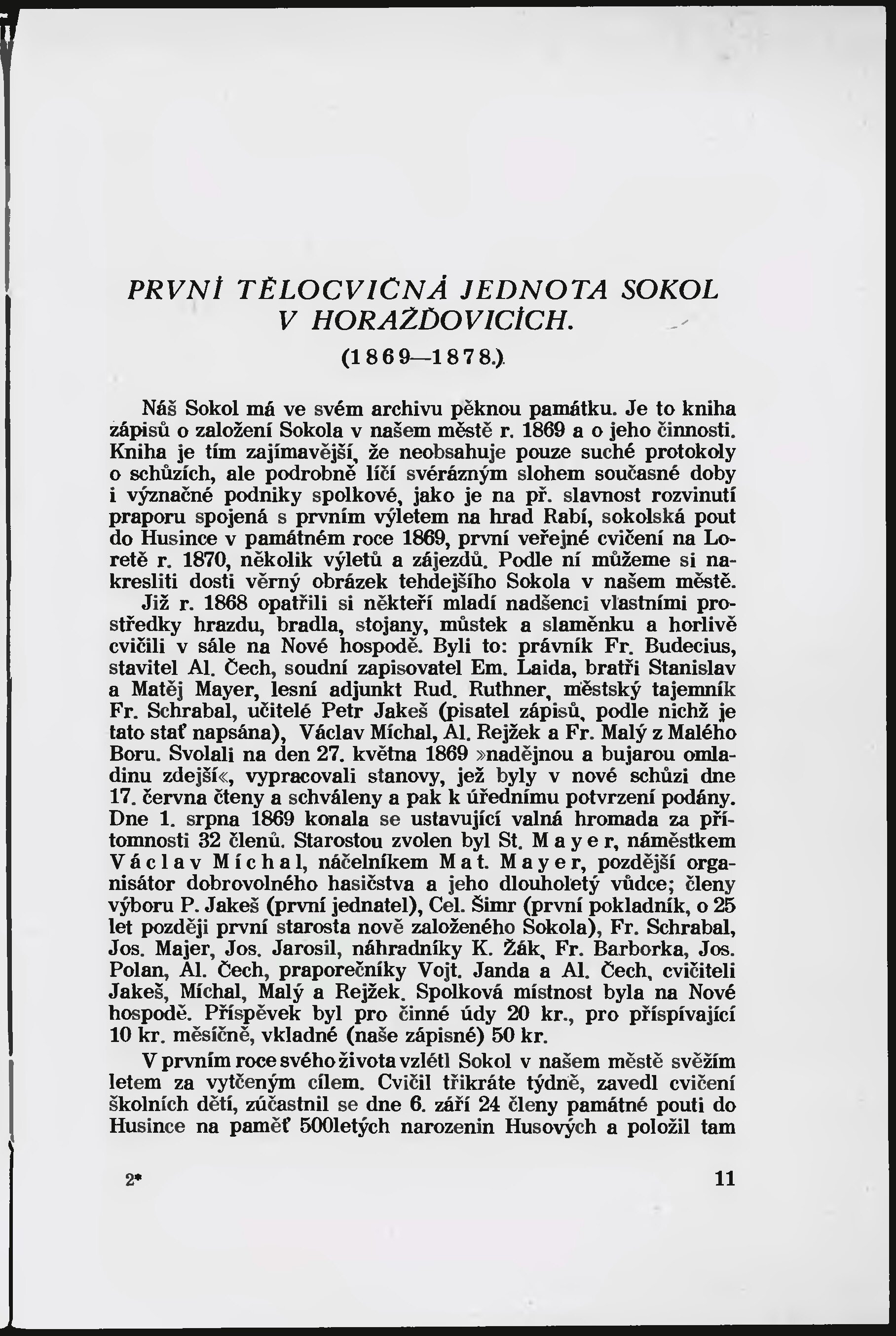 PRVNÍ TĚLOCVIČNÁ JEDNOTA SOKOL V HORAŽĎOVICÍCH.

(1869—1878.)

Náš Sokol má ve svém archivu pěknou památku. Je to kniha zápisů o založení Sokola v našem městě r. 1869 a o jeho činnosti. Kniha je tím zajímavější, že neobsahuje pouze suché protokoly o schůzích, ale podrobně líčí svérázným slohem současné doby i význačné podniky spolkové, jako je na př. slavnost rozvinutí praporu spojená s prvním výletem na hrad Rabí, sokolská pout do Husince v památném roce 1869, první veřejné cvičení na Loretě r. 1870, několik výletů a zájezdů. Podle ní můžeme si nakresliti dosti věrný obrázek tehdejšího Sokola v našem městě. Již r. 1868 opatřili si někteří mladí nadšenci vlastními prostředky hrazdu, bradla, stojany, můstek a slaměnku a horlivě cvičili v sále na Nové hospodě. Byli to: právník Fr. Budecius, stavitel Al. Čech, soudní zapisovatel Em. Laida, bratři Stanislav a Matěj Mayer, lesní adjunkt Rud. Ruthner, městský tajemník Fr. Schrabal, učitelé Petr Jakeš (pisatel zápisů, podle nichž je tato stať napsána), Václav Míchal, Al. Rejžek a Fr. Malý z Malého Boru. Svolali na den 27. května 1869 »nadějnou a bujarou omladinu zdejší«, vypracovali stanovy, jež byly v nové schůzi dne 17. června čteny a schváleny a pak k úřednímu potvrzení podány. Dne 1. srpna 1869 konala se ustavující valná hromada za přítomnosti 32 členů. Starostou zvolen byl St. Mayer, náměstkem Václav Míchal, náčelníkem Mat. Mayer, pozdější organisátor dobrovolného hasičstva a jeho dlouholetý vůdce; členy výboru P. Jakeš (první jednatel), Cel. Šimr (první pokladník, o 25 let později první starosta nově založeného Sokola), Fr. Schrabal, Jos. Majer, Jos. Jarosil, náhradníky K. Žák, Fr. Barborka, Jos. Polan, Al. Čech, praporečníky Vojt. Janda a Al. Čech, cvičiteli Jakeš, Míchal, Malý a Rejžek. Spolková místnost byla na Nové hospodě. Příspěvek byl pro činné údy 20 kr., pro přispívající 10 kr. měsíčně, vkladné (naše zápisné) 50 kr.

V prvním roce svého života vzlétl Sokol v našem městě svěžím letem za vytčeným cílem. Cvičil třikráte týdně, zavedl cvičení školních dětí, zúčastnil se dne 6. září 24 členy památné pouti do Husince na paměť 500letých narozenin Husových a položil tam

2* 11